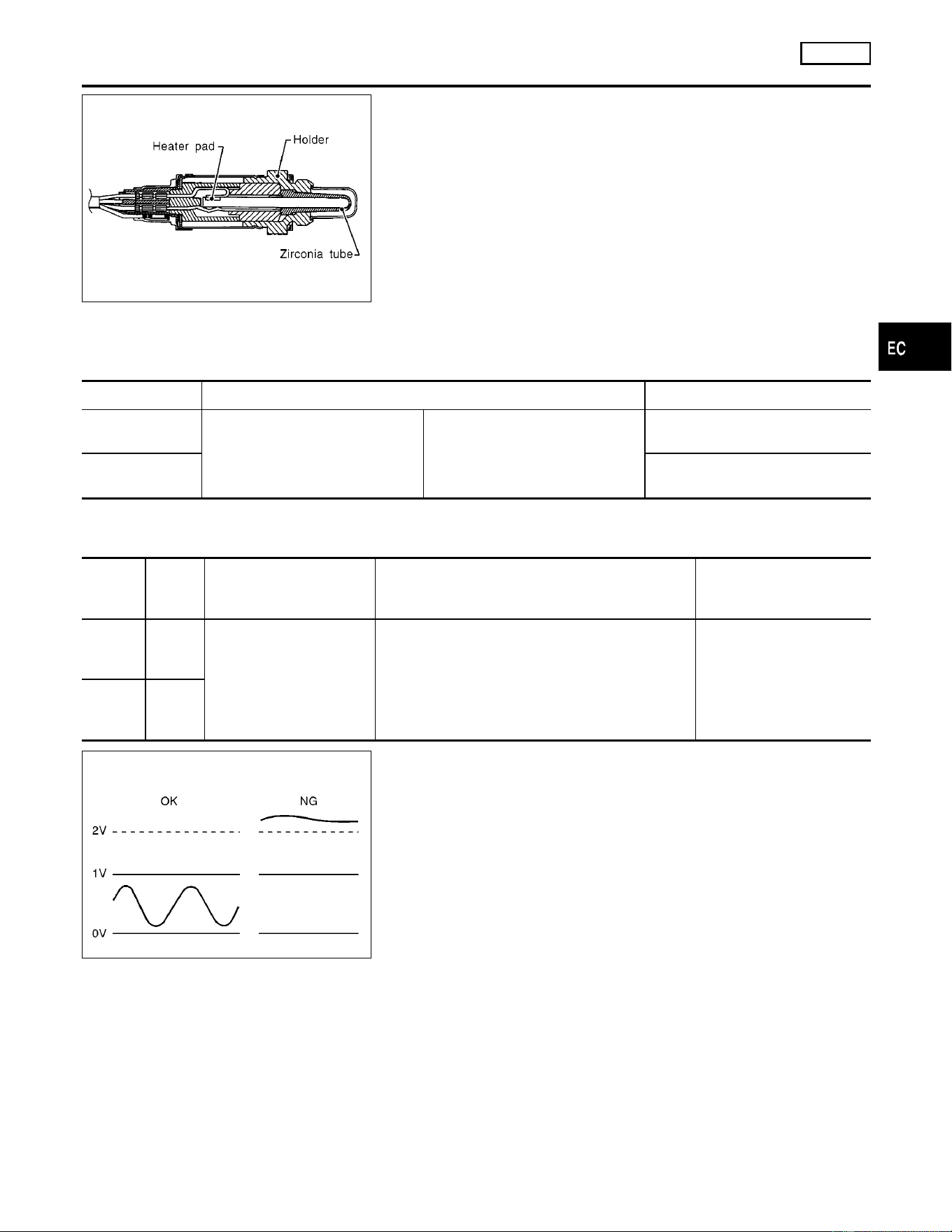 Heater pad

Holder

Zirconia tube

EC

OK

NG

2V

1V

0V